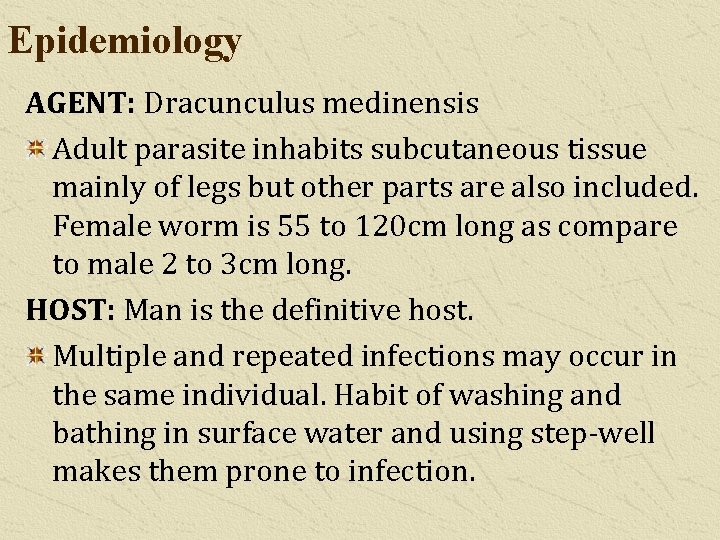 Epidemiology

AGENT: Dracunculus medinensis

Adult parasite inhabits subcutaneous tissue mainly of legs but other parts are also included. Female worm is 55 to 120cm long as compare to male 2 to 3cm long.

HOST: Man is the definitive host.

Multiple and repeated infections may occur in the same individual. Habit of washing and bathing in surface water and using step-well makes them prone to infection.